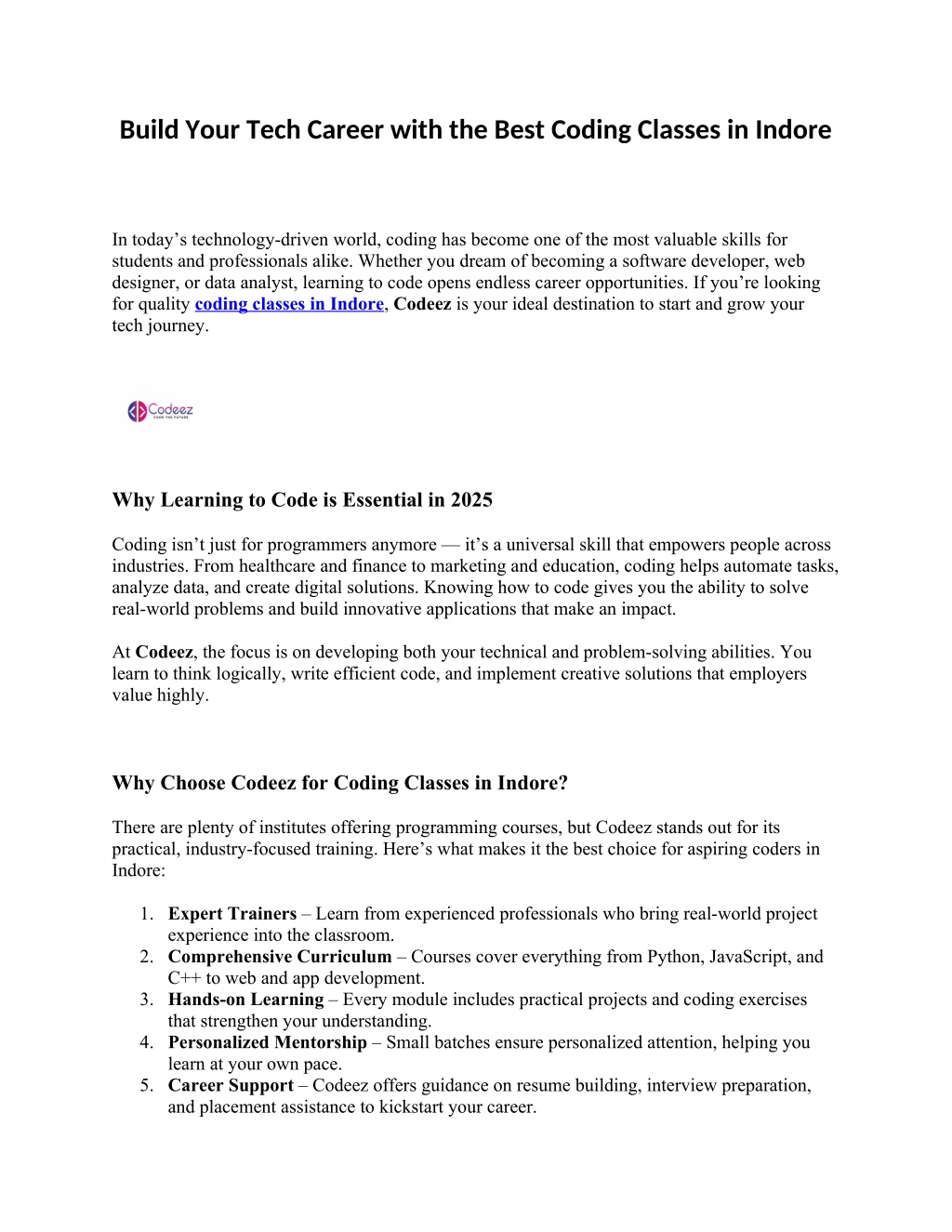 Build Your Tech Career with the Best Coding Classes in Indore

In today’s technology-driven world, coding has become one of the most valuable skills for students and professionals alike. Whether you dream of becoming a software developer, web designer, or data analyst, learning to code opens endless career opportunities. If you’re looking for quality coding classes in Indore, Codeez is your ideal destination to start and grow your tech journey.

Codeez
CODE THE FUTURE

Why Learning to Code is Essential in 2025

Coding isn’t just for programmers anymore — it’s a universal skill that empowers people across industries. From healthcare and finance to marketing and education, coding helps automate tasks, analyze data, and create digital solutions. Knowing how to code gives you the ability to solve real-world problems and build innovative applications that make an impact.

At Codeez, the focus is on developing both your technical and problem-solving abilities. You learn to think logically, write efficient code, and implement creative solutions that employers value highly.

Why Choose Codeez for Coding Classes in Indore?

There are plenty of institutes offering programming courses, but Codeez stands out for its practical, industry-focused training. Here’s what makes it the best choice for aspiring coders in Indore:

1. Expert Trainers – Learn from experienced professionals who bring real-world project experience into the classroom.
2. Comprehensive Curriculum – Courses cover everything from Python, JavaScript, and C++ to web and app development.
3. Hands-on Learning – Every module includes practical projects and coding exercises that strengthen your understanding.
4. Personalized Mentorship – Small batches ensure personalized attention, helping you learn at your own pace.
5. Career Support – Codeez offers guidance on resume building, interview preparation, and placement assistance to kickstart your career.